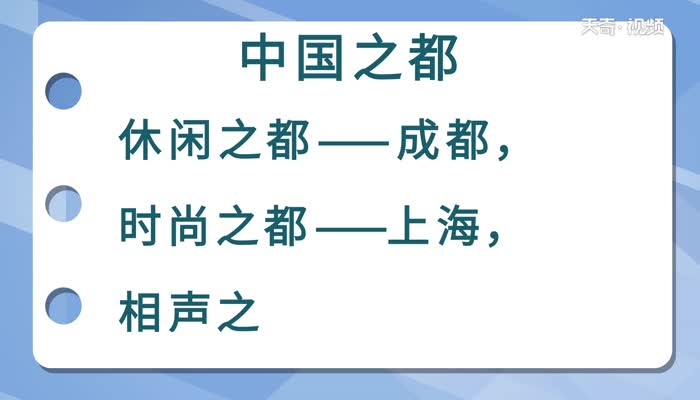 天奇·视频

中国之都

休闲之都——成都，

时尚之都——上海，

相声之